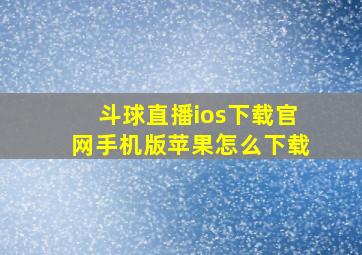 斗球直播ios下载官网手机版苹果怎么下载